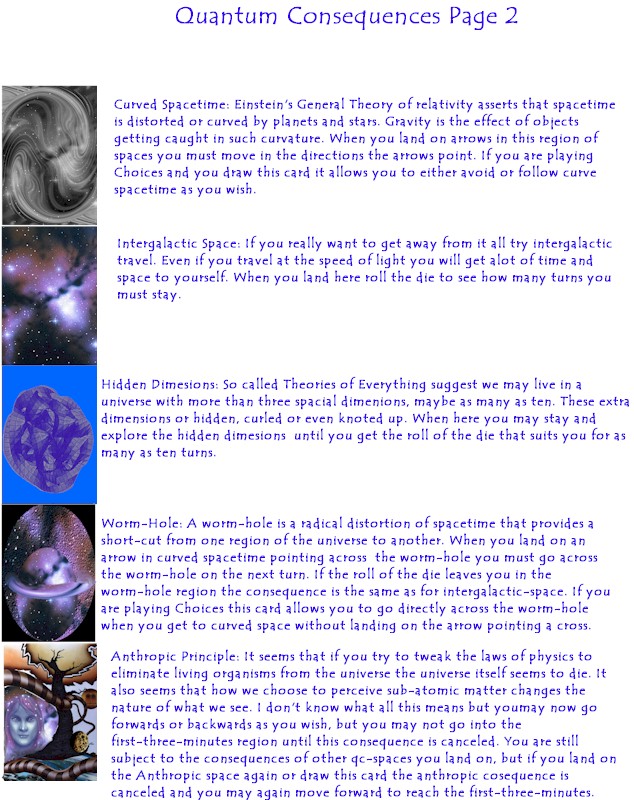 Quantum Consequences Page 2

Curved Spacetime: Einstein's General Theory of relativity asserts that spacetime is distorted or curved by planets and stars. Gravity is the effect of objects getting caught in such curvature. When you land on arrows in this region of spaces you must move in the directions the arrows point. If you are playing Choices and you draw this card it allows you to either avoid or follow curve spacetime as you wish.

Intergalactic Space: If you really want to get away from it all try intergalactic travel. Even if you travel at the speed of light you will get alot of time and space to yourself. When you land here roll the die to see how many turns you must stay.

Hidden Dimesions: So called Theories of Everything suggest we may live in a universe with more than three spacial dimenions, maybe as many as ten. These extra dimensions or hidden, curled or even knoted up. When here you may stay and explore the hidden dimesions until you get the roll of the die that suits you for as many as ten turns.

Worm-Hole: A worm-hole is a radical distortion of spacetime that provides a short-cut from one region of the universe to another. When you land on an arrow in curved spacetime pointing across the worm-hole you must go across the worm-hole on the next turn. If the roll of the die leaves you in the worm-hole region the consequence is the same as for intergalactic-space. If you are playing Choices this card allows you to go directly across the worm-hole when you get to curved space without landing on the arrow pointing a cross.

Anthropic Principle: It seems that if you try to tweak the laws of physics to eliminate living organisms from the universe the universe itself seems to die. It also seems that how we choose to perceive sub-atomic matter changes the nature of what we see. I don't know what all this means but youmay now go forwards or backwards as you wish, but you may not go into the first-three-minutes region until this consequence is canceled. You are still subject to the consequences of other qc-spaces you land on, but if you land on the Anthropic space again or draw this card the anthropic cosequence is canceled and you may again move forward to reach the first-three-minutes.